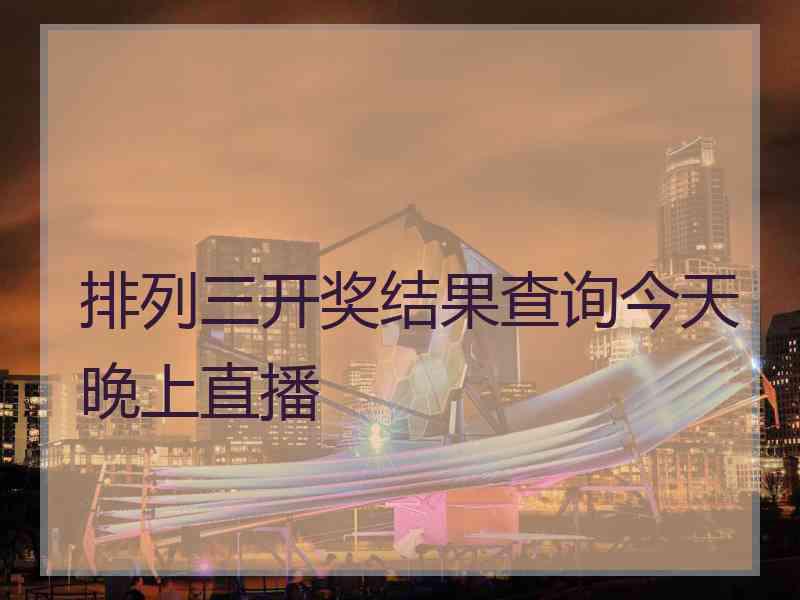 排列三开奖结果查询今天晚上直播